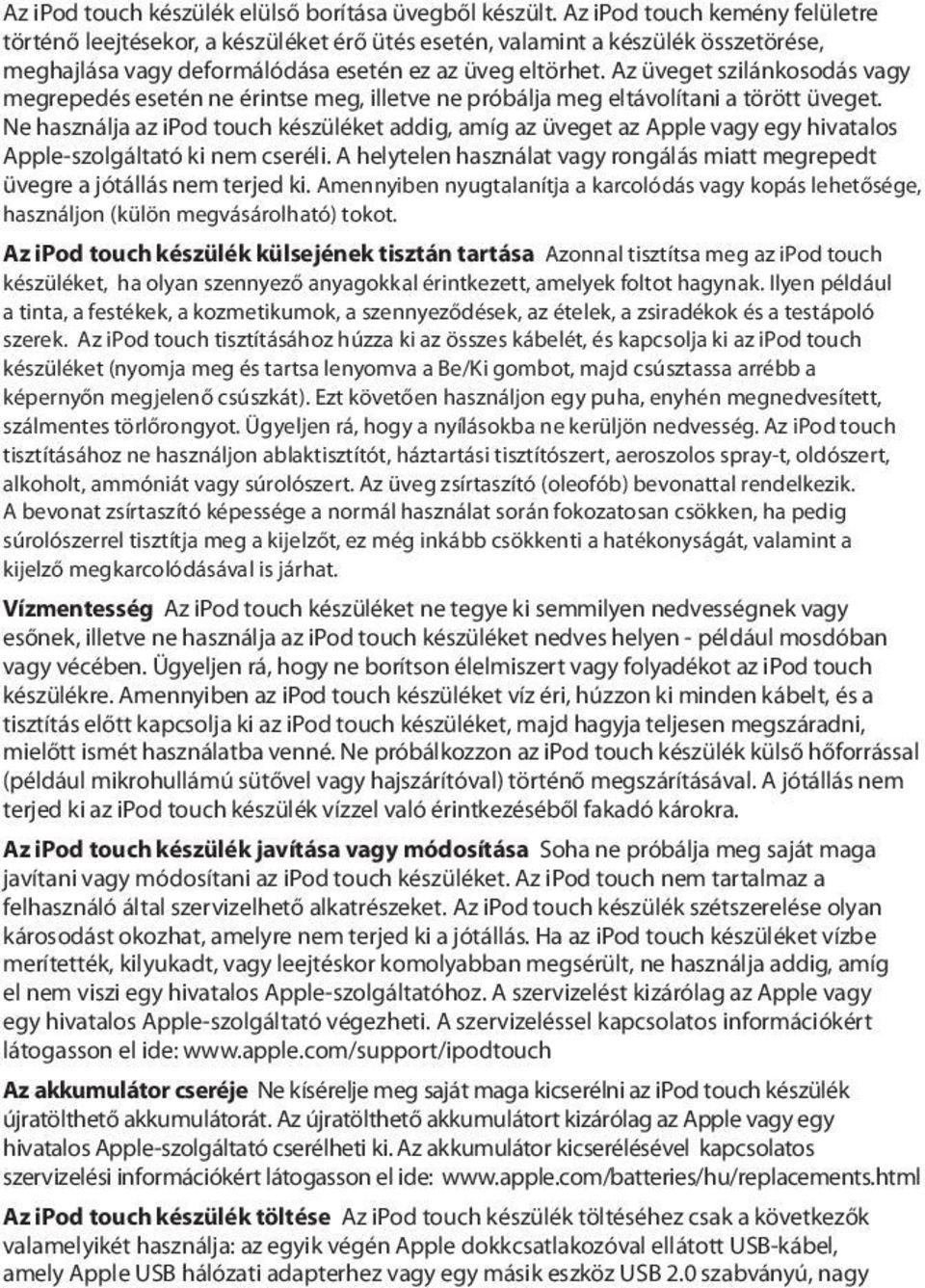 Az iPod touch készülék elülső borítása üvegből készült. Az iPod touch kemény felületre történő leejtésekor, a készüléket érő ütés esetén, valamint a készülék összetörése, meghajlása vagy deformálódása esetén ez az üveg eltörhet. Az üveget szilánkosodás vagy megrepedés esetén ne érintse meg, illetve ne próbálja meg eltávolítani a törött üveget. Ne használja az iPod touch készüléket addig, amíg az üveget az Apple vagy egy hivatalos Apple-szolgáltató ki nem cseréli. A helytelen használat vagy rongálás miatt megrepedt üvegre a jótállás nem terjed ki. Amennyiben nyugtalanítja a karcolódás vagy kopás lehetősége, használjon (külön megvásárolható) tokot.

Az iPod touch készülék külsejének tisztán tartása Azonnal tisztítsa meg az iPod touch készüléket, ha olyan szennyező anyagokkal érintkezett, amelyek foltot hagynak. Ilyen például a tinta, a festékek, a kozmetikumok, a szennyeződések, az ételek, a zsiradékok és a testápoló szerek. Az iPod touch tisztításához húzza ki az összes kábelét, és kapcsolja ki az iPod touch készüléket (nyomja meg és tartsa lenyomva a Be/Ki gombot, majd csúsztassa arrébb a képernyőn megjelenő csúszkát). Ezt követően használjon egy puha, enyhén megnedvesített, szálmentes törlőrongyot. Ügyeljen rá, hogy a nyílásokba ne kerüljön nedvesség. Az iPod touch tisztításához ne használjon ablaktisztítót, háztartási tisztítószert, aeroszolos spray-t, oldószert, alkoholt, ammóniát vagy súrolószert. Az üveg zsírtaszító (oleofób) bevonattal rendelkezik. A bevonat zsírtaszító képessége a normál használat során fokozatosan csökken, ha pedig súrolószerrel tisztítja meg a kijelzőt, ez még inkább csökkenti a hatékonyságát, valamint a kijelző megkarcolódásával is járhat.

Vízmentesség Az iPod touch készüléket ne tegye ki semmilyen nedvességnek vagy esőnek, illetve ne használja az iPod touch készüléket nedves helyen - például mosdóban vagy vécében. Ügyeljen rá, hogy ne borítson élelmiszert vagy folyadékot az iPod touch készülékre. Amennyiben az iPod touch készüléket víz éri, húzzon ki minden kábelt, és a tisztítás előtt kapcsolja ki az iPod touch készüléket, majd hagyja teljesen megszáradni, mielőtt ismét használatba venné. Ne próbálkozzon az iPod touch készülék külső hőforrással (például mikrohullámú sütővel vagy hajszárítóval) történő megszárításával. A jótállás nem terjed ki az iPod touch készülék vízzel való érintkezéséből fakadó károkra.

Az iPod touch készülék javítása vagy módosítása Soha ne próbálja meg saját maga javítani vagy módosítani az iPod touch készüléket. Az iPod touch nem tartalmaz a felhasználó által szervizelhető alkatrészeket. Az iPod touch készülék szétszerelése olyan károsodást okozhat, amelyre nem terjed ki a jótállás. Ha az iPod touch készüléket vízbe merítették, kilyukadt, vagy leejtéskor komolyabban megsérült, ne használja addig, amíg el nem viszi egy hivatalos Apple-szolgáltatóhoz. A szervizelést kizárólag az Apple vagy egy hivatalos Apple-szolgáltató végezheti. A szervizeléssel kapcsolatos információkért látogasson el ide: www.apple.com/support/ipodtouch

Az akkumulátor cseréje Ne kísérelje meg saját maga kicserélni az iPod touch készülék újratölthető akkumulátorát. Az újratölthető akkumulátort kizárólag az Apple vagy egy hivatalos Apple-szolgáltató cserélheti ki. Az akkumulátor kicserélésével kapcsolatos szervizelési információkért látogasson el ide: www.apple.com/batteries/hu/replacements.html

Az iPod touch készülék töltése Az iPod touch készülék töltéséhez csak a következők valamelyikét használja: az egyik végén Apple dokkcsatlakozóval ellátott USB-kábel, amely Apple USB hálózati adapterhez vagy egy másik eszköz USB 2.0 szabványú, nagy